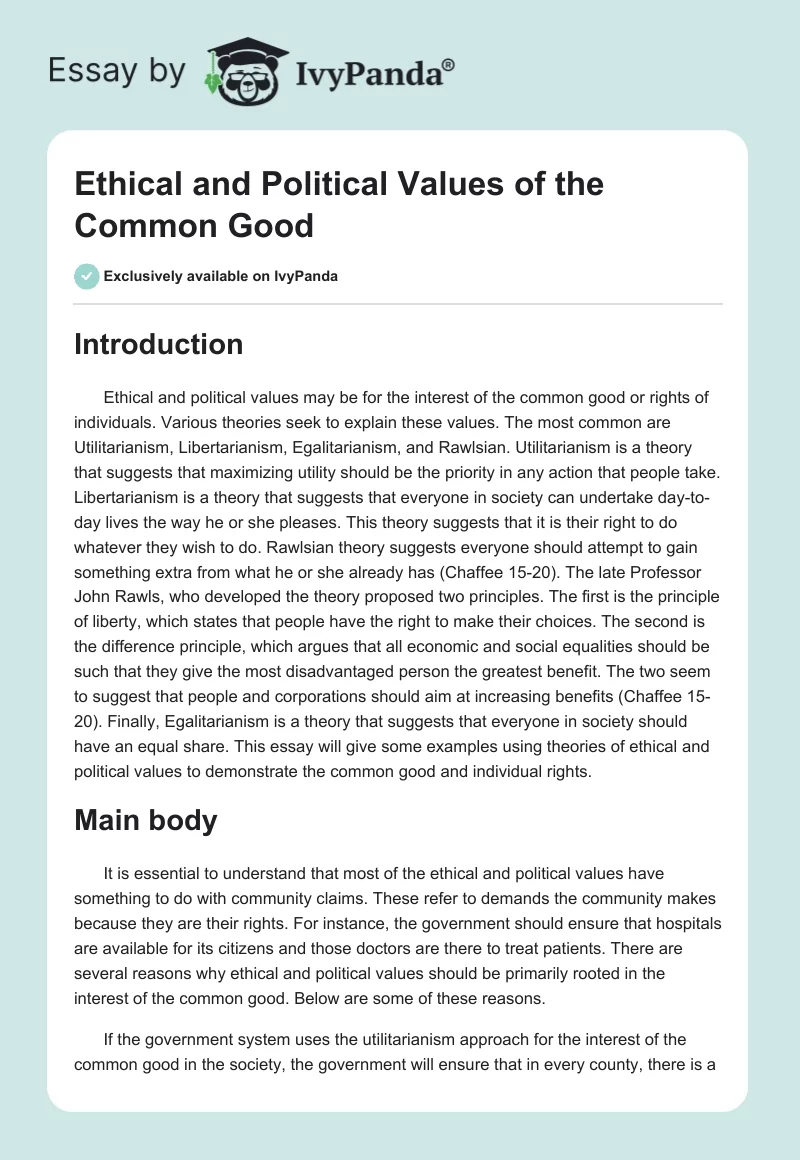 Essay by IvyPanda®

Ethical and Political Values of the Common Good

Exclusively available on IvyPanda

Introduction

Ethical and political values may be for the interest of the common good or rights of individuals. Various theories seek to explain these values. The most common are Utilitarianism, Libertarianism, Egalitarianism, and Rawlsian. Utilitarianism is a theory that suggests that maximizing utility should be the priority in any action that people take. Libertarianism is a theory that suggests that everyone in society can undertake day-to-day lives the way he or she pleases. This theory suggests that it is their right to do whatever they wish to do. Rawlsian theory suggests everyone should attempt to gain something extra from what he or she already has (Chaffee 15-20). The late Professor John Rawls, who developed the theory proposed two principles. The first is the principle of liberty, which states that people have the right to make their choices. The second is the difference principle, which argues that all economic and social equalities should be such that they give the most disadvantaged person the greatest benefit. The two seem to suggest that people and corporations should aim at increasing benefits (Chaffee 15-20). Finally, Egalitarianism is a theory that suggests that everyone in society should have an equal share. This essay will give some examples using theories of ethical and political values to demonstrate the common good and individual rights.

Main body

It is essential to understand that most of the ethical and political values have something to do with community claims. These refer to demands the community makes because they are their rights. For instance, the government should ensure that hospitals are available for its citizens and those doctors are there to treat patients. There are several reasons why ethical and political values should be primarily rooted in the interest of the common good. Below are some of these reasons.

If the government system uses the utilitarianism approach for the interest of the common good in the society, the government will ensure that in every county, there is a